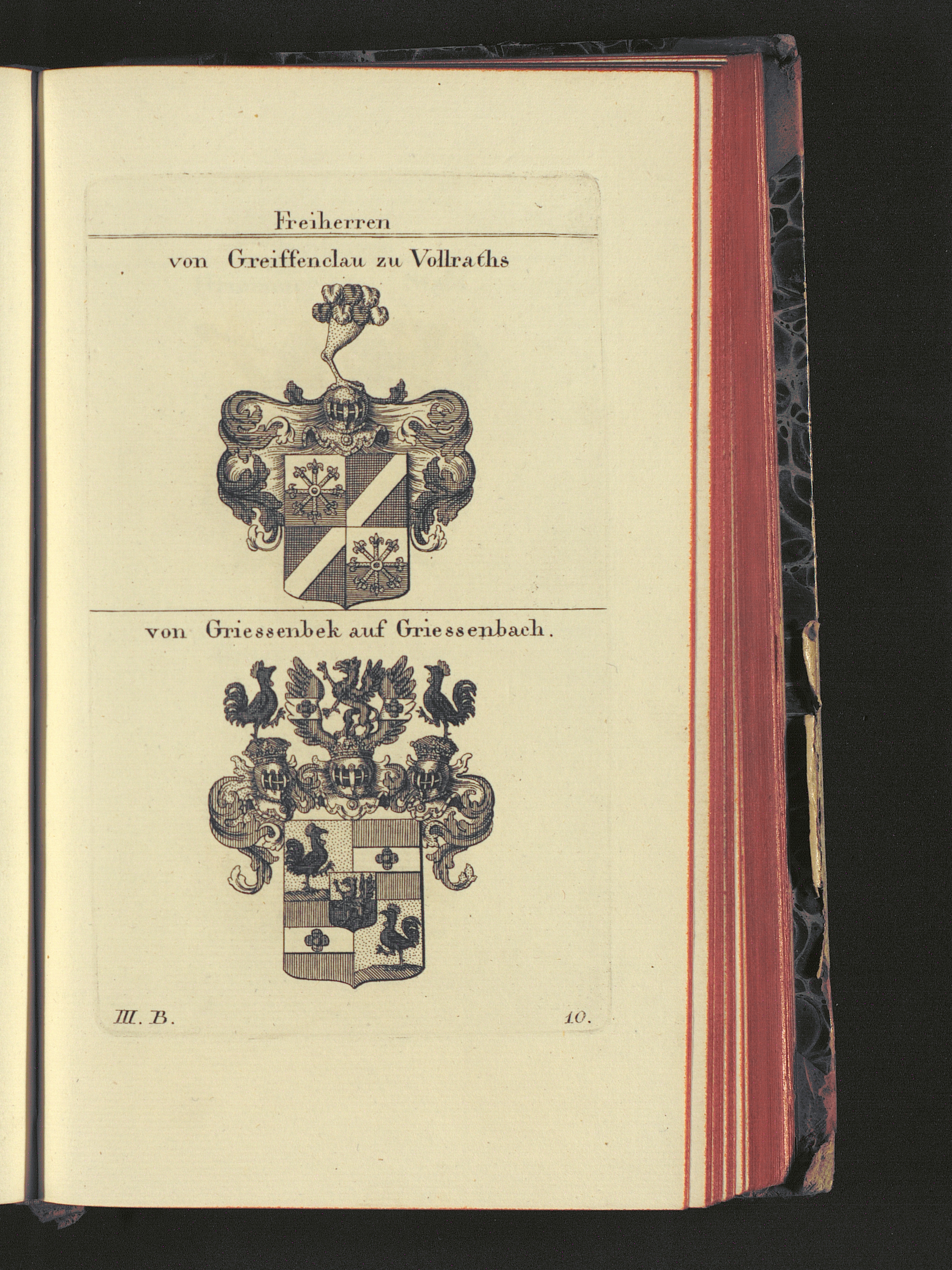 Freiherren

von Greiffenclau zu Vollraths

von Griessenbek auf Griessenbach.

III. B.

10.